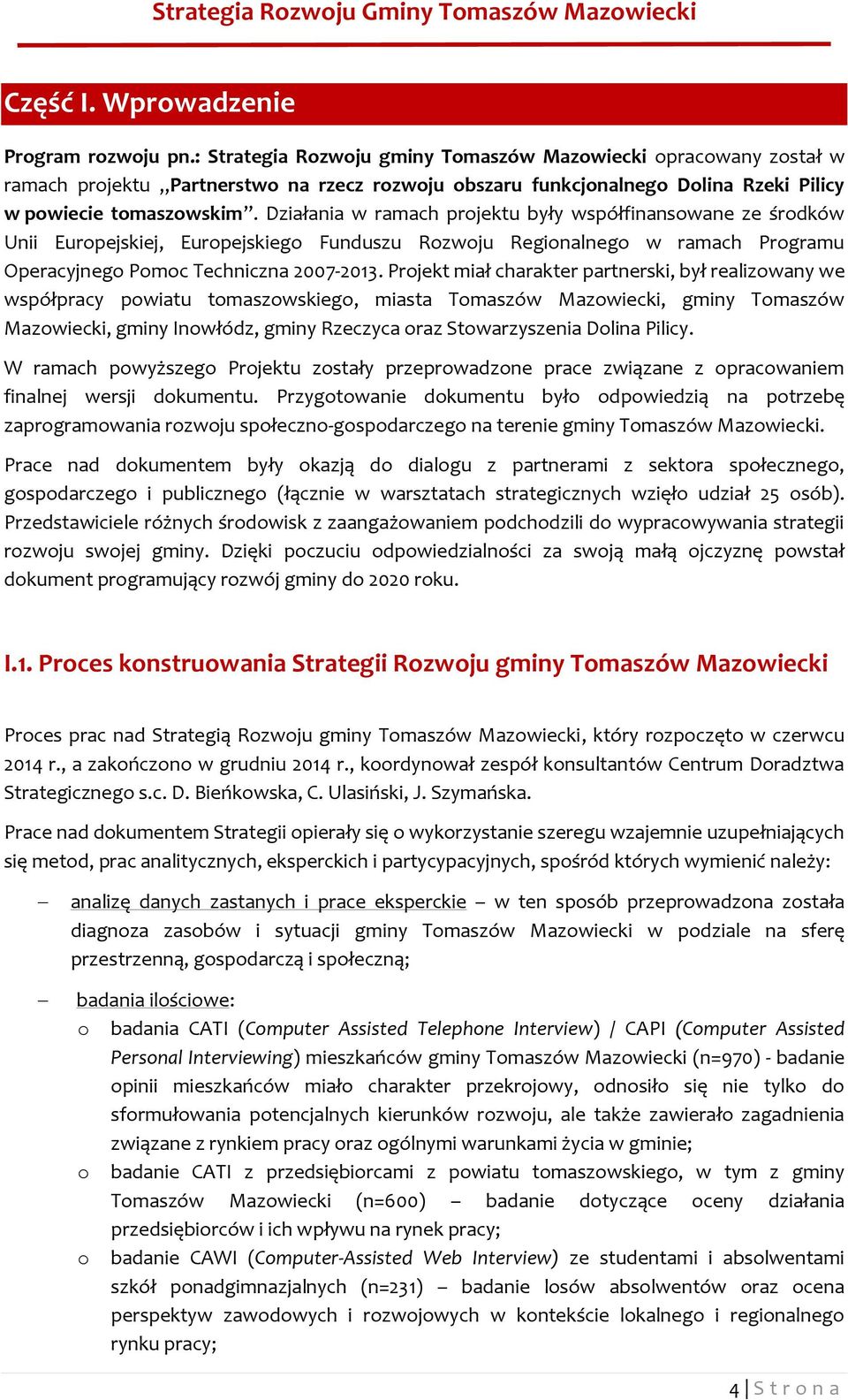 Strategia Rozwoju Gminy Tomaszów Mazowiecki

Część I. Wprowadzenie

Program rozwoju pn.: Strategia Rozwoju gminy Tomaszów Mazowiecki opracowany został w ramach projektu „Partnerstwo na rzecz rozwoju obszaru funkcjonalnego Dolina Rzeki Pilicy w powiecie tomaszowskim”. Działania w ramach projektu były współfinansowane ze środków Unii Europejskiej, Europejskiego Funduszu Rozwoju Regionalnego w ramach Programu Operacyjnego Pomoc Techniczna 2007-2013. Projekt miał charakter partnerski, był realizowany we współpracy powiatu tomaszowskiego, miasta Tomaszów Mazowiecki, gminy Tomaszów Mazowiecki, gminy Inowłódz, gminy Rzeczyca oraz Stowarzyszenia Dolina Pilicy.

W ramach powyższego Projektu zostały przeprowadzone prace związane z opracowaniem finalnej wersji dokumentu. Przygotowanie dokumentu było odpowiedzią na potrzebę zaprogramowania rozwoju społeczno-gospodarczego na terenie gminy Tomaszów Mazowiecki.

Prace nad dokumentem były okazją do dialogu z partnerami z sektora społecznego, gospodarczego i publicznego (łącznie w warsztatach strategicznych wzięło udział 25 osób). Przedstawiciele różnych środowisk z zaangażowaniem podchodzili do wypracowywania strategii rozwoju swojej gminy. Dzięki poczuciu odpowiedzialności za swoją małą ojczyznę powstał dokument programujący rozwój gminy do 2020 roku.

I.1. Proces konstruowania Strategii Rozwoju gminy Tomaszów Mazowiecki

Proces prac nad Strategią Rozwoju gminy Tomaszów Mazowiecki, który rozpoczęto w czerwcu 2014 r., a zakończono w grudniu 2014 r., koordynował zespół konsultantów Centrum Doradztwa Strategicznego s.c. D. Bieńkowska, C. Ulasiński, J. Szymańska.

Prace nad dokumentem Strategii opierały się o wykorzystanie szeregu wzajemnie uzupełniających się metod, prac analitycznych, eksperckich i partycypacyjnych, spośród których wymienić należy:

– analizę danych zastanych i prace eksperckie – w ten sposób przeprowadzona została diagnoza zasobów i sytuacji gminy Tomaszów Mazowiecki w podziale na sferę przestrzenną, gospodarczą i społeczną;

– badania ilościowe:
o badania CATI (Computer Assisted Telephone Interview) / CAPI (Computer Assisted Personal Interviewing) mieszkańców gminy Tomaszów Mazowiecki (n=970) - badanie opinii mieszkańców miało charakter przekrojowy, odnosiło się nie tylko do sformułowania potencjalnych kierunków rozwoju, ale także zawierało zagadnienia związane z rynkiem pracy oraz ogólnymi warunkami życia w gminie;
o badanie CATI z przedsiębiorcami z powiatu tomaszowskiego, w tym z gminy Tomaszów Mazowiecki (n=600) – badanie dotyczące oceny działania przedsiębiorców i ich wpływu na rynek pracy;
o badanie CAWI (Computer-Assisted Web Interview) ze studentami i absolwentami szkół ponadgimnazjalnych (n=231) – badanie losów absolwentów oraz ocena perspektyw zawodowych i rozwojowych w kontekście lokalnego i regionalnego rynku pracy;

4 | S t r o n a